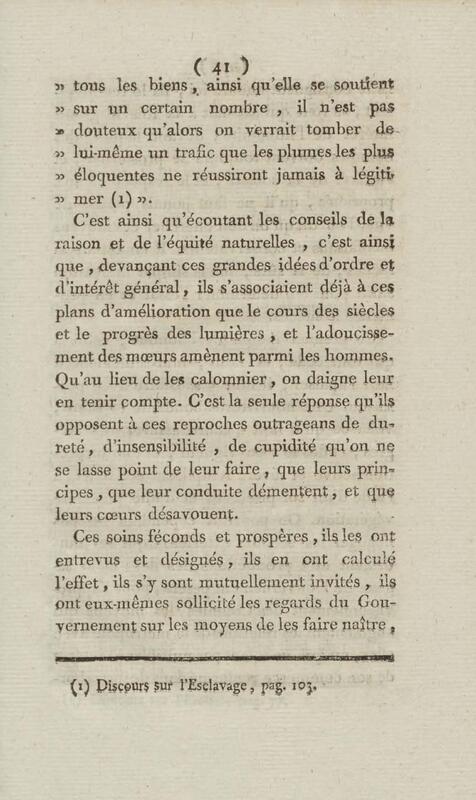 ( 41 )

» tous les biens, ainsi qu'elle se soutient » sur un certain nombre, il n'est pas » douteux qu'alors on verrait tomber de » lui-même un trafic que les plumes les plus » éloquentes ne réussiront jamais à légitimer (1) ».

C'est ainsi qu'écoutant les conseils de la raison et de l'équité naturelles, c'est ainsi que, devançant ces grandes idées d'ordre et d'intérêt général, ils s'associaient déjà à ces plans d'amélioration que le cours des siècles et le progrès des lumières, et l'adoucissement des mœurs amènent parmi les hommes. Qu'au lieu de les calomnier, on daigne leur en tenir compte. C'est la seule réponse qu'ils opposent à ces reproches outrageans de dureté, d'insensibilité, de cupidité qu'on ne se lasse point de leur faire, que leurs principes, que leur conduite démentent, et que leurs cœurs désavouent.

Ces soins féconds et prospères, ils les ont entrevus et désignés, ils en ont calculé l'effet, ils s'y sont mutuellement invités, ils ont eux-mêmes sollicité les regards du Gouvernement sur les moyens de les faire naître,

(1) Discours sur l'Esclavage, pag. 103.